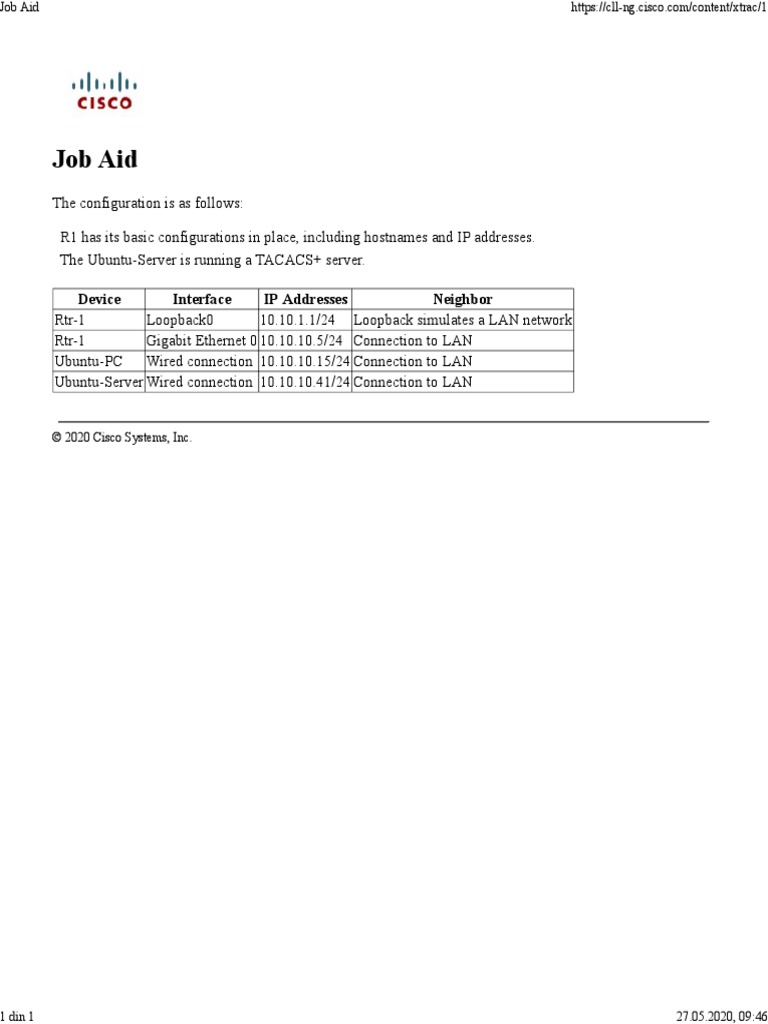 Job Aid

https://cll-ng.cisco.com/content/xtrac/1

CISCO

Job Aid

The configuration is as follows:

R1 has its basic configurations in place, including hostnames and IP addresses.

The Ubuntu-Server is running a TACACS+ server.

| Device | Interface | IP Addresses | Neighbor |
|---|---|---|---|
| Rtr-1 | Loopback0 | 10.10.1.1/24 | Loopback simulates a LAN network |
| Rtr-1 | Gigabit Ethernet 0 | 10.10.10.5/24 | Connection to LAN |
| Ubuntu-PC | Wired connection | 10.10.10.15/24 | Connection to LAN |
| Ubuntu-Server | Wired connection | 10.10.10.41/24 | Connection to LAN |

© 2020 Cisco Systems, Inc.

1 din 1

27.05.2020, 09:46